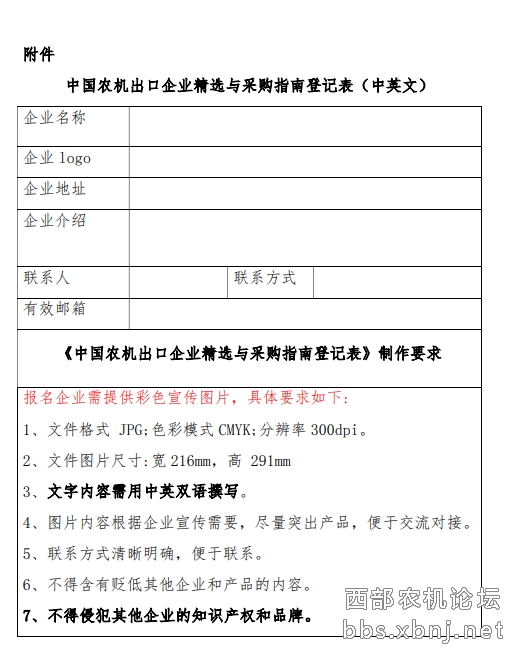 附件

中国农机出口企业精选与采购指南登记表（中英文）

| 企业名称 | | | |
|---|---|---|---|
| 企业 logo | | | |
| 企业地址 | | | |
| 企业介绍 | | | |
| 联系人 | | 联系方式 | |
| 有效邮箱 | | | |

《中国农机出口企业精选与采购指南登记表》制作要求

报名企业需提供彩色宣传图片，具体要求如下：

1、文件格式 JPG;色彩模式 CMYK;分辨率 300dpi。

2、文件图片尺寸:宽 216mm，高 291mm

3、文字内容需用中英双语撰写。

4、图片内容根据企业宣传需要，尽量突出产品，便于交流对接。

5、联系方式清晰明确，便于联系。

6、不得含有贬低其他企业和产品的内容。

7、不得侵犯其他企业的知识产权和品牌。

西部农机论坛
bbs.xbnj.net